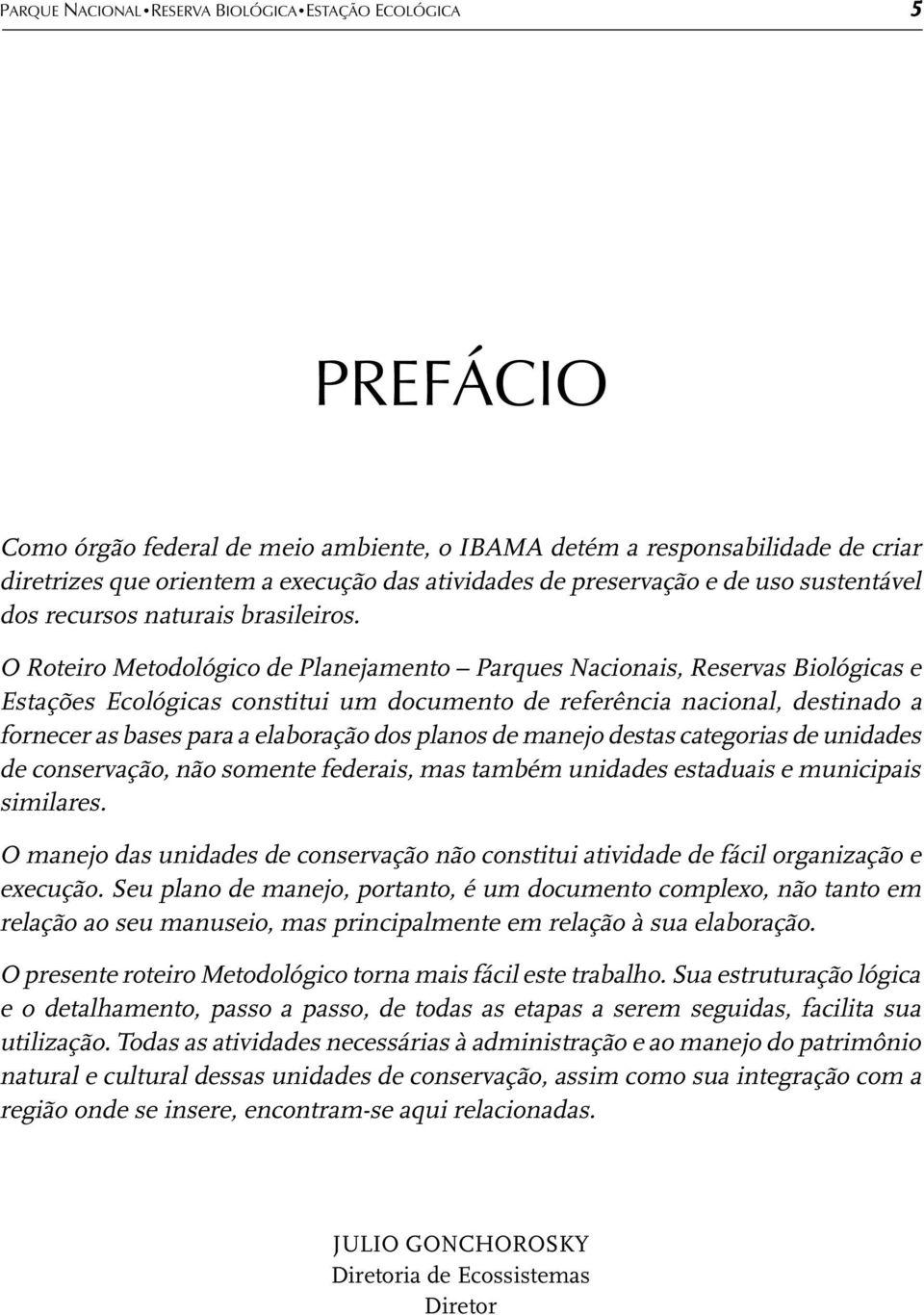 PARQUE NACIONAL • RESERVA BIOLÓGICA • ESTAÇÃO ECOLÓGICA 5

PREFÁCIO

Como órgão federal de meio ambiente, o IBAMA detém a responsabilidade de criar diretrizes que orientem a execução das atividades de preservação e de uso sustentável dos recursos naturais brasileiros.

O Roteiro Metodológico de Planejamento — Parques Nacionais, Reservas Biológicas e Estações Ecológicas constitui um documento de referência nacional, destinado a fornecer as bases para a elaboração dos planos de manejo destas categorias de unidades de conservação, não somente federais, mas também unidades estaduais e municipais similares.

O manejo das unidades de conservação não constitui atividade de fácil organização e execução. Seu plano de manejo, portanto, é um documento complexo, não tanto em relação ao seu manuseio, mas principalmente em relação à sua elaboração.

O presente roteiro Metodológico torna mais fácil este trabalho. Sua estruturação lógica e o detalhamento, passo a passo, de todas as etapas a serem seguidas, facilita sua utilização. Todas as atividades necessárias à administração e ao manejo do patrimônio natural e cultural dessas unidades de conservação, assim como sua integração com a região onde se insere, encontram-se aqui relacionadas.

JULIO GONCHOROSKY
Diretoria de Ecossistemas
Diretor